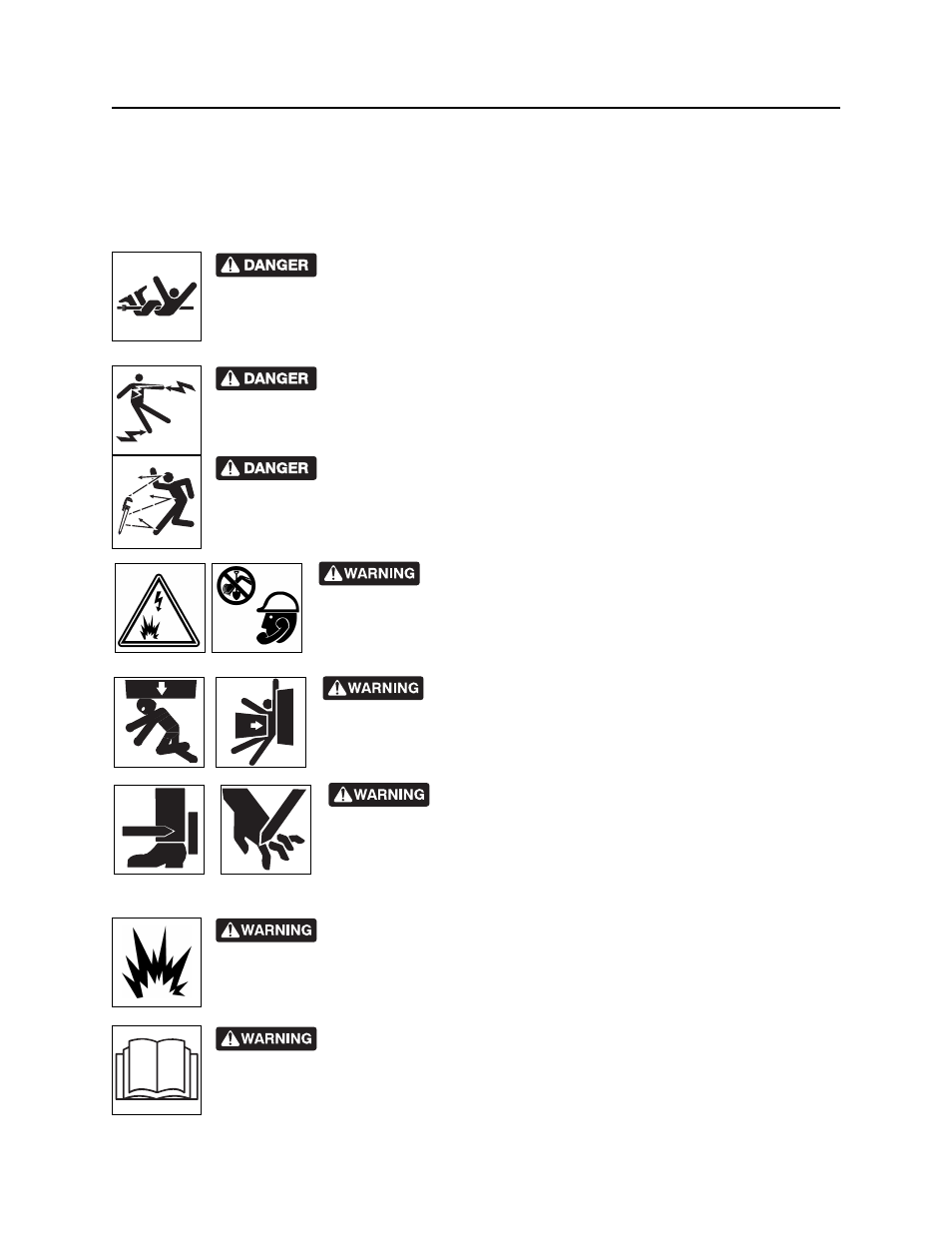 DANGER

DANGER

DANGER

WARNING

WARNING

WARNING

WARNING

WARNING